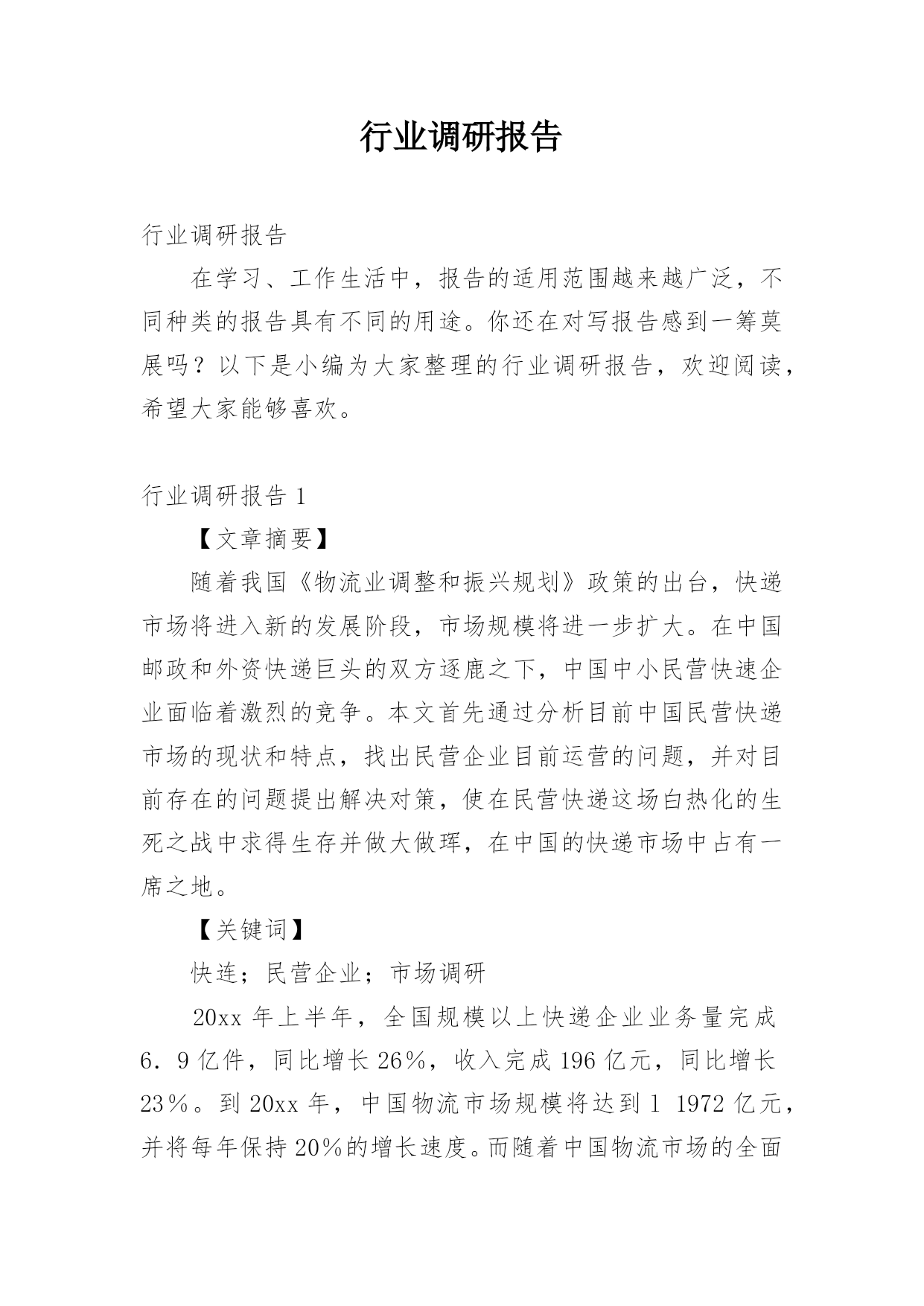 行业调研报告

行业调研报告

在学习、工作生活中，报告的适用范围越来越广泛，不同种类的报告具有不同的用途。你还在对写报告感到一筹莫展吗？以下是小编为大家整理的行业调研报告，欢迎阅读，希望大家能够喜欢。

行业调研报告 1

【文章摘要】

随着我国《物流业调整和振兴规划》政策的出台，快递市场将进入新的发展阶段，市场规模将进一步扩大。在中国邮政和外资快递巨头的双方逐鹿之下，中国中小民营快速企业面临着激烈的竞争。本文首先通过分析目前中国民营快递市场的现状和特点，找出民营企业目前运营的问题，并对目前存在的问题提出解决对策，使在民营快递这场白热化的生死之战中求得生存并做大做珲，在中国的快递市场中占有一席之地。

【关键词】

快连；民营企业；市场调研

20xx 年上半年，全国规模以上快递企业业务量完成 6．9 亿件，同比增长 26％，收入完成 196 亿元，同比增长 23％。到 20xx 年，中国物流市场规模将达到 1 1972 亿元，并将每年保持 20％的增长速度。而随着中国物流市场的全面